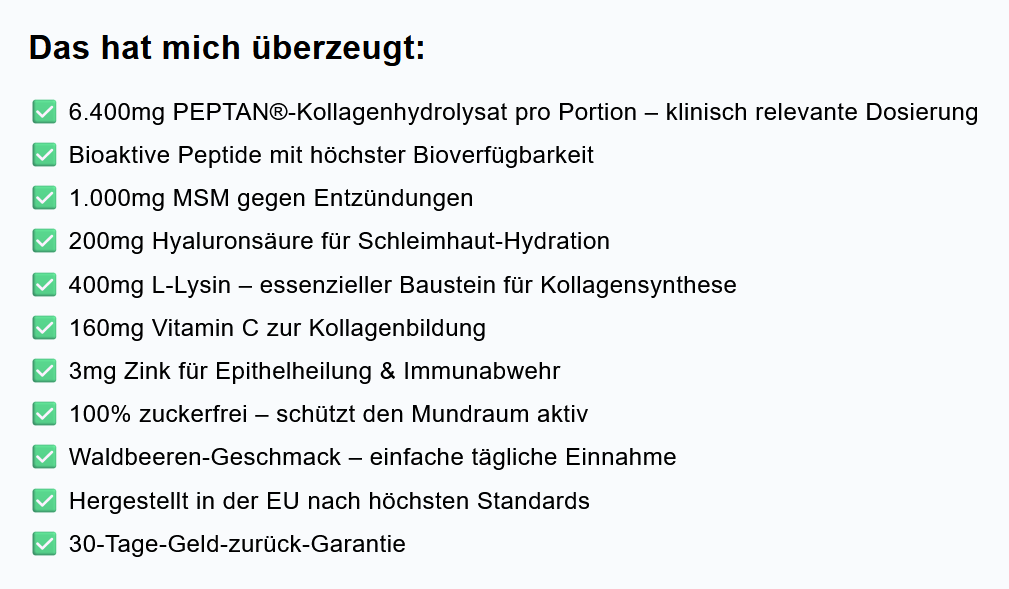 Das hat mich überzeugt:

✅ 6.400mg PEPTAN®-Kollagenhydrolysat pro Portion – klinisch relevante Dosierung
✅ Bioaktive Peptide mit höchster Bioverfügbarkeit
✅ 1.000mg MSM gegen Entzündungen
✅ 200mg Hyaluronsäure für Schleimhaut-Hydration
✅ 400mg L-Lysin – essenzieller Baustein für Kollagensynthese
✅ 160mg Vitamin C zur Kollagenbildung
✅ 3mg Zink für Epithelheilung & Immunabwehr
✅ 100% zuckerfrei – schützt den Mundraum aktiv
✅ Waldbeeren-Geschmack – einfache tägliche Einnahme
✅ Hergestellt in der EU nach höchsten Standards
✅ 30-Tage-Geld-zurück-Garantie